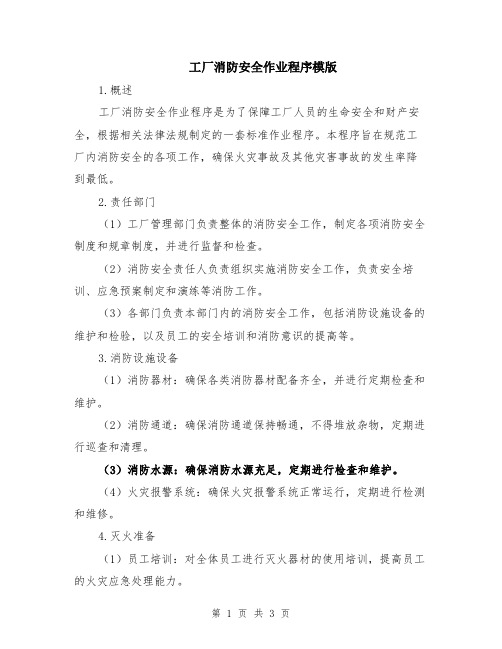 工厂消防安全作业程序模版

1.概述

工厂消防安全作业程序是为了保障工厂人员的生命安全和财产安全，根据相关法律法规制定的一套标准作业程序。本程序旨在规范工厂内消防安全的各项工作，确保火灾事故及其他灾害事故的发生率降到最低。

2.责任部门

（1）工厂管理部门负责整体的消防安全工作，制定各项消防安全制度和规章制度，并进行监督和检查。

（2）消防安全责任人负责组织实施消防安全工作，负责安全培训、应急预案制定和演练等消防工作。

（3）各部门负责本部门内的消防安全工作，包括消防设施设备的维护和检验，以及员工的安全培训和消防意识的提高等。

3.消防设施设备

（1）消防器材：确保各类消防器材配备齐全，并进行定期检查和维护。

（2）消防通道：确保消防通道保持畅通，不得堆放杂物，定期进行巡查和清理。

（3）消防水源：确保消防水源充足，定期进行检查和维护。

（4）火灾报警系统：确保火灾报警系统正常运行，定期进行检测和维修。

4.灭火准备

（1）员工培训：对全体员工进行灭火器材的使用培训，提高员工的火灾应急处理能力。

第 1 页 共 3 页